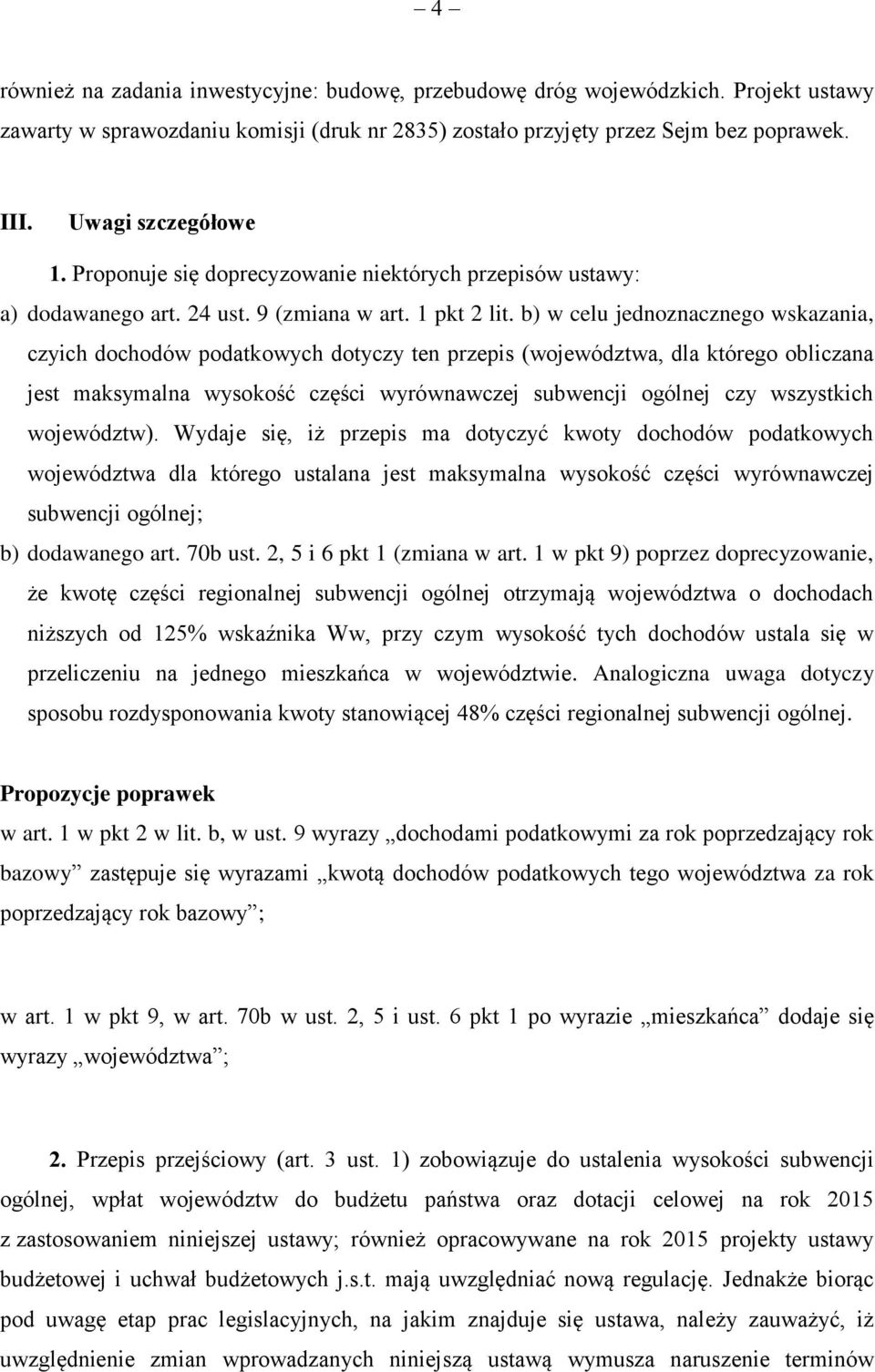 – 4 –

również na zadania inwestycyjne: budowę, przebudowę dróg wojewódzkich. Projekt ustawy zawarty w sprawozdaniu komisji (druk nr 2835) zostało przyjęty przez Sejm bez poprawek.

III. Uwagi szczegółowe

1. Proponuje się doprecyzowanie niektórych przepisów ustawy:

a) dodawanego art. 24 ust. 9 (zmiana w art. 1 pkt 2 lit. b) w celu jednoznacznego wskazania, czyich dochodów podatkowych dotyczy ten przepis (województwa, dla którego obliczana jest maksymalna wysokość części wyrównawczej subwencji ogólnej czy wszystkich województw). Wydaje się, iż przepis ma dotyczyć kwoty dochodów podatkowych województwa dla którego ustalana jest maksymalna wysokość części wyrównawczej subwencji ogólnej;

b) dodawanego art. 70b ust. 2, 5 i 6 pkt 1 (zmiana w art. 1 w pkt 9) poprzez doprecyzowanie, że kwotę części regionalnej subwencji ogólnej otrzymają województwa o dochodach niższych od 125% wskaźnika Ww, przy czym wysokość tych dochodów ustala się w przeliczeniu na jednego mieszkańca w województwie. Analogiczna uwaga dotyczy sposobu rozdysponowania kwoty stanowiącej 48% części regionalnej subwencji ogólnej.

Propozycje poprawek

w art. 1 w pkt 2 w lit. b, w ust. 9 wyrazy „dochodami podatkowymi za rok poprzedzający rok bazowy” zastępuje się wyrazami „kwotą dochodów podatkowych tego województwa za rok poprzedzający rok bazowy”;

w art. 1 w pkt 9, w art. 70b w ust. 2, 5 i ust. 6 pkt 1 po wyrazie „mieszkańca” dodaje się wyrazy „województwa”;

2. Przepis przejściowy (art. 3 ust. 1) zobowiązuje do ustalenia wysokości subwencji ogólnej, wpłat województw do budżetu państwa oraz dotacji celowej na rok 2015 z zastosowaniem niniejszej ustawy; również opracowywane na rok 2015 projekty ustawy budżetowej i uchwał budżetowych j.s.t. mają uwzględniać nową regulację. Jednakże biorąc pod uwagę etap prac legislacyjnych, na jakim znajduje się ustawa, należy zauważyć, iż uwzględnienie zmian wprowadzanych niniejszą ustawą wymusza naruszenie terminów